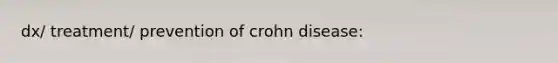 dx/ treatment/ prevention of crohn disease: